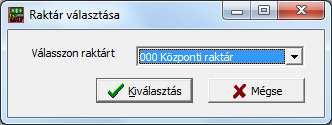 Raktár választása

Válasszon raktárt

000 Központi raktár

Kiválasztás

Mégse